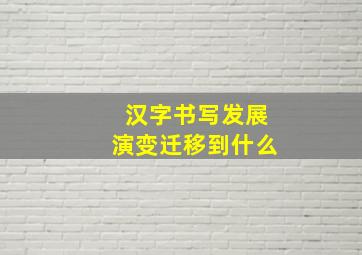 汉字书写发展
演变迁移到什么